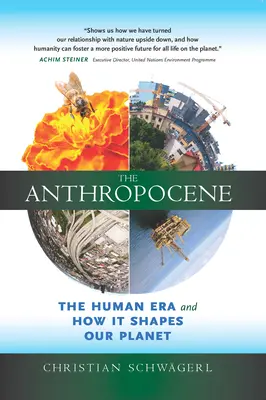 "Shows us how we have turned our relationship with nature upside down, and how humanity can foster a more positive future for all life on the planet."
ACHIM STEINER Executive Director, United Nations Environment Programme

THE
ANTHROPOCENE

THE HUMAN ERA and HOW IT SHAPES OUR PLANET

CHRISTIAN SCHWÄGERL